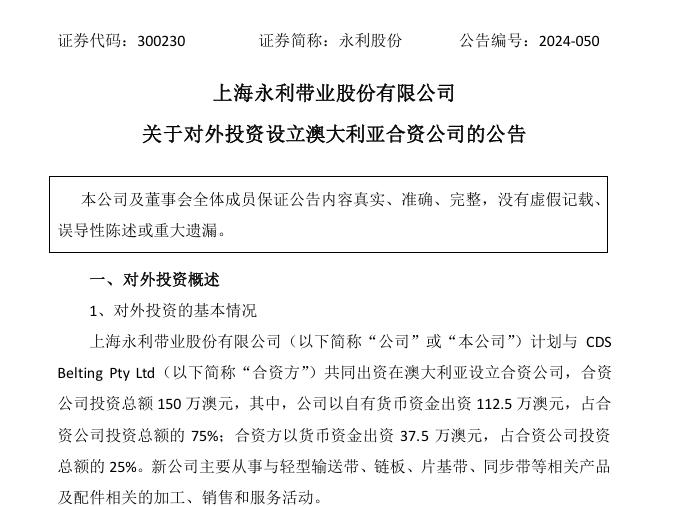 证券代码：300230　　证券简称：永利股份　　公告编号：2024-050

上海永利带业股份有限公司
关于对外投资设立澳大利亚合资公司的公告

本公司及董事会全体成员保证公告内容真实、准确、完整，没有虚假记载、误导性陈述或重大遗漏。

一、对外投资概述

1、对外投资的基本情况

上海永利带业股份有限公司（以下简称“公司”或“本公司”）计划与 CDS Belting Pty Ltd（以下简称“合资方”）共同出资在澳大利亚设立合资公司，合资公司投资总额 150 万澳元，其中，公司以自有货币资金出资 112.5 万澳元，占合资公司投资总额的 75%；合资方以货币资金出资 37.5 万澳元，占合资公司投资总额的 25%。新公司主要从事与轻型输送带、链板、片基带、同步带等相关产品及配件相关的加工、销售和服务活动。